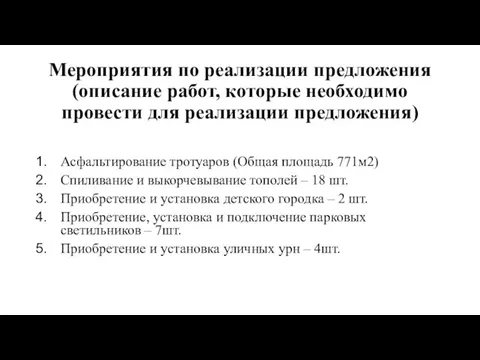 Мероприятия по реализации предложения (описание работ, которые необходимо провести для реализации предложения)

1. Асфальтирование тротуаров (Общая площадь 771м2)
2. Спиливание и выкорчевывание тополей – 18 шт.
3. Приобретение и установка детского городка – 2 шт.
4. Приобретение, установка и подключение парковых светильников – 7шт.
5. Приобретение и установка уличных урн – 4шт.